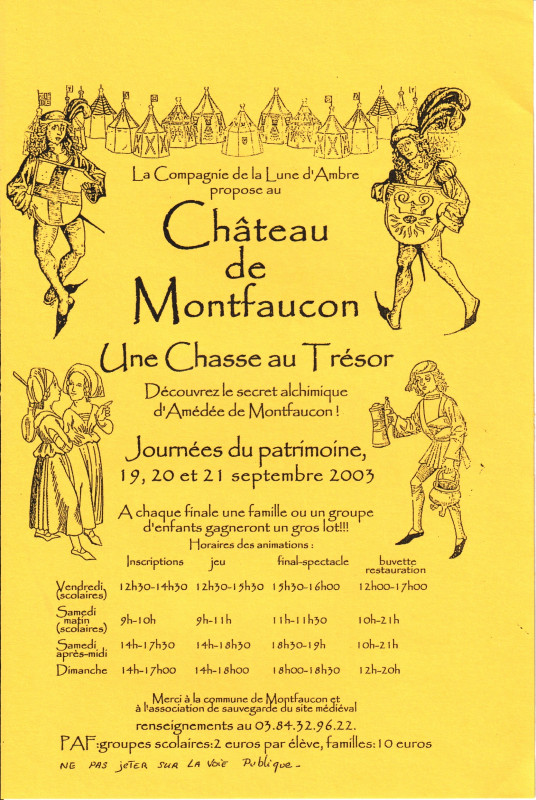 La Compagnie de la Lune d'Ambre propose au

Château de Montfaucon

Une Chasse au Trésor

Découvrez le secret alchimique d'Amédée de Montfaucon !

Journées du patrimoine, 19, 20 et 21 septembre 2003

A chaque finale une famille ou un groupe d'enfants gagneront un gros lot!!!

Horaires des animations :

| | Inscriptions | jeu | final-spectacle | buvette restauration |
|---|---|---|---|---|
| Vendredi (scolaires) | 12h30-14h30 | 12h30-15h30 | 15h30-16h00 | 12h00-17h00 |
| Samedi matin (scolaires) | 9h-10h | 9h-11h | 11h-11h30 | 10h-21h |
| Samedi après-midi | 14h-17h30 | 14h-18h30 | 18h30-19h | 10h-21h |
| Dimanche | 14h-17h00 | 14h-18h00 | 18h00-18h30 | 12h-20h |

Merci à la commune de Montfaucon et à l'association de sauvegarde du site médiéval

renseignements au 03.84.32.96.22.

PAF:groupes scolaires:2 euros par élève, familles:10 euros

NE PAS JETER SUR LA VOIE Publique.